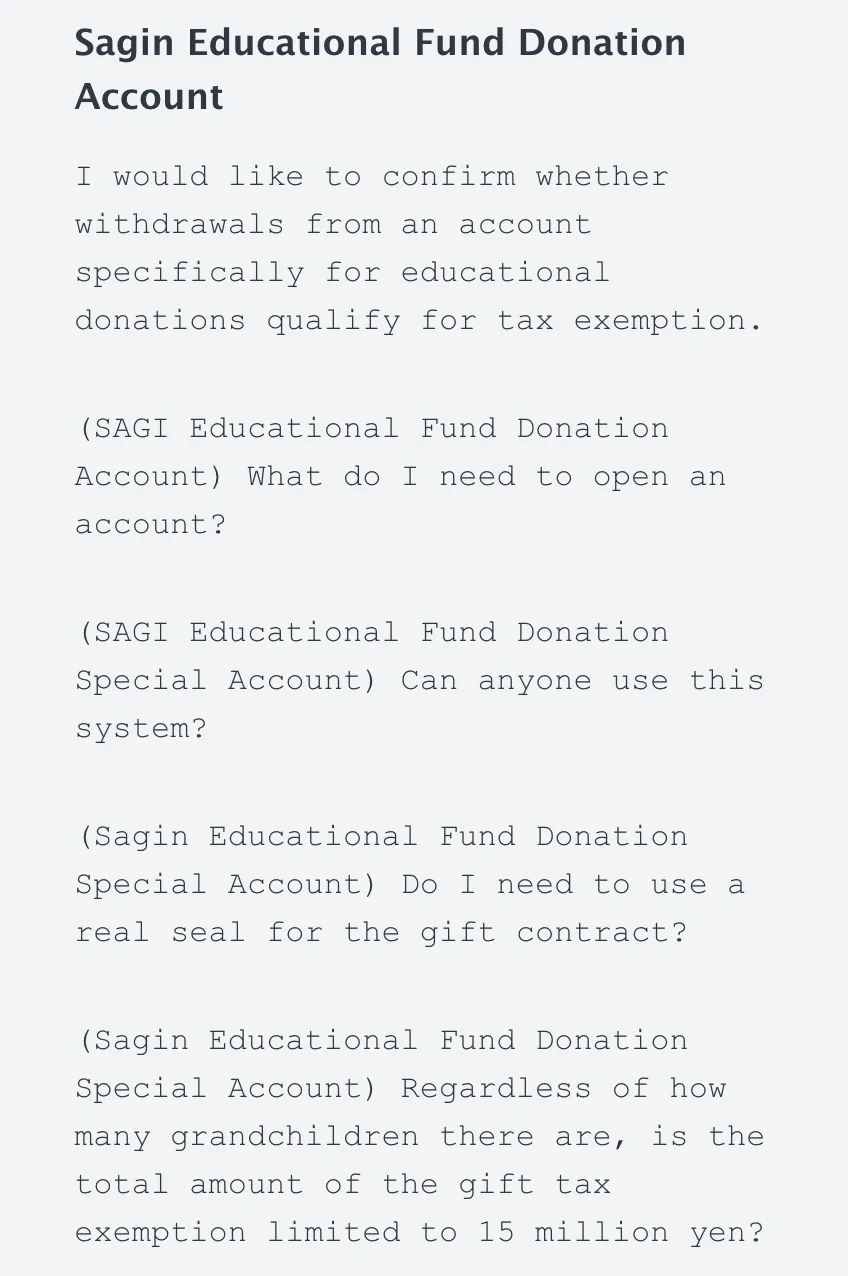 Sagin Educational Fund Donation Account

I would like to confirm whether withdrawals from an account specifically for educational donations qualify for tax exemption.

(SAGI Educational Fund Donation Account) What do I need to open an account?

(SAGI Educational Fund Donation Special Account) Can anyone use this system?

(Sagin Educational Fund Donation Special Account) Do I need to use a real seal for the gift contract?

(Sagin Educational Fund Donation Special Account) Regardless of how many grandchildren there are, is the total amount of the gift tax exemption limited to 15 million yen?